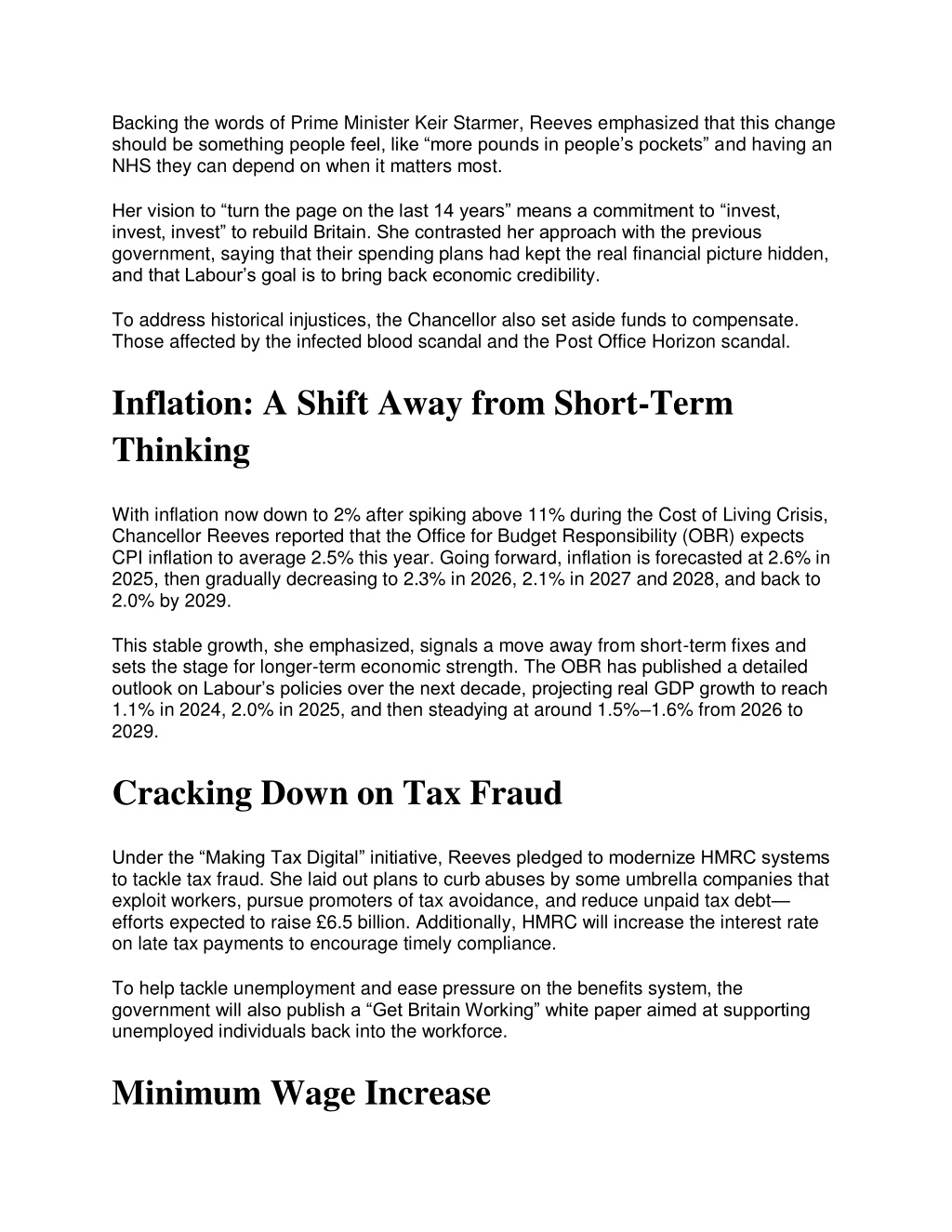 Backing the words of Prime Minister Keir Starmer, Reeves emphasized that this change should be something people feel, like “more pounds in people’s pockets” and having an NHS they can depend on when it matters most.

Her vision to “turn the page on the last 14 years” means a commitment to “invest, invest, invest” to rebuild Britain. She contrasted her approach with the previous government, saying that their spending plans had kept the real financial picture hidden, and that Labour’s goal is to bring back economic credibility.

To address historical injustices, the Chancellor also set aside funds to compensate. Those affected by the infected blood scandal and the Post Office Horizon scandal.

Inflation: A Shift Away from Short-Term Thinking

With inflation now down to 2% after spiking above 11% during the Cost of Living Crisis, Chancellor Reeves reported that the Office for Budget Responsibility (OBR) expects CPI inflation to average 2.5% this year. Going forward, inflation is forecasted at 2.6% in 2025, then gradually decreasing to 2.3% in 2026, 2.1% in 2027 and 2028, and back to 2.0% by 2029.

This stable growth, she emphasized, signals a move away from short-term fixes and sets the stage for longer-term economic strength. The OBR has published a detailed outlook on Labour’s policies over the next decade, projecting real GDP growth to reach 1.1% in 2024, 2.0% in 2025, and then steadying at around 1.5%–1.6% from 2026 to 2029.

Cracking Down on Tax Fraud

Under the “Making Tax Digital” initiative, Reeves pledged to modernize HMRC systems to tackle tax fraud. She laid out plans to curb abuses by some umbrella companies that exploit workers, pursue promoters of tax avoidance, and reduce unpaid tax debt—efforts expected to raise £6.5 billion. Additionally, HMRC will increase the interest rate on late tax payments to encourage timely compliance.

To help tackle unemployment and ease pressure on the benefits system, the government will also publish a “Get Britain Working” white paper aimed at supporting unemployed individuals back into the workforce.

Minimum Wage Increase